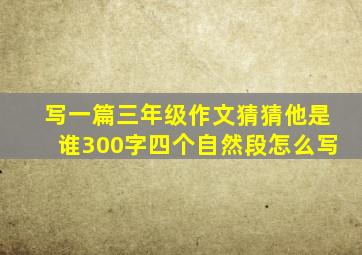 写一篇三年级作文猜猜他是谁300字四个自然段怎么写